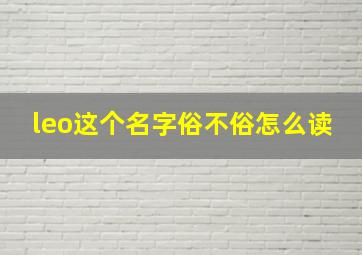 leo这个名字俗不俗怎么读